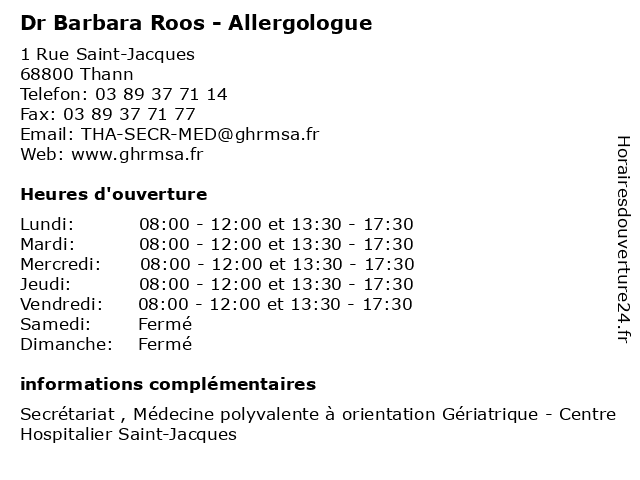 Dr Barbara Roos - Allergologue

1 Rue Saint-Jacques
68800 Thann
Telefon: 03 89 37 71 14
Fax: 03 89 37 71 77
Email: THA-SECR-MED@ghrmsa.fr
Web: www.ghrmsa.fr

Heures d'ouverture

Lundi: 08:00 - 12:00 et 13:30 - 17:30
Mardi: 08:00 - 12:00 et 13:30 - 17:30
Mercredi: 08:00 - 12:00 et 13:30 - 17:30
Jeudi: 08:00 - 12:00 et 13:30 - 17:30
Vendredi: 08:00 - 12:00 et 13:30 - 17:30
Samedi: Fermé
Dimanche: Fermé

informations complémentaires

Secrétariat , Médecine polyvalente à orientation Gériatrique - Centre Hospitalier Saint-Jacques

Horairesdouverture24.fr